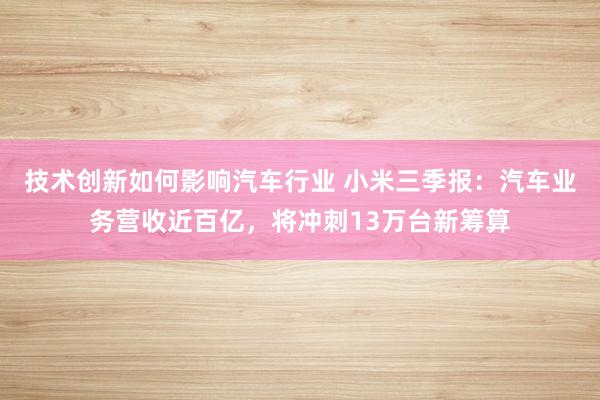 技术创新如何影响汽车行业 小米三季报：汽车业务营收近百亿，将冲刺13万台新筹算